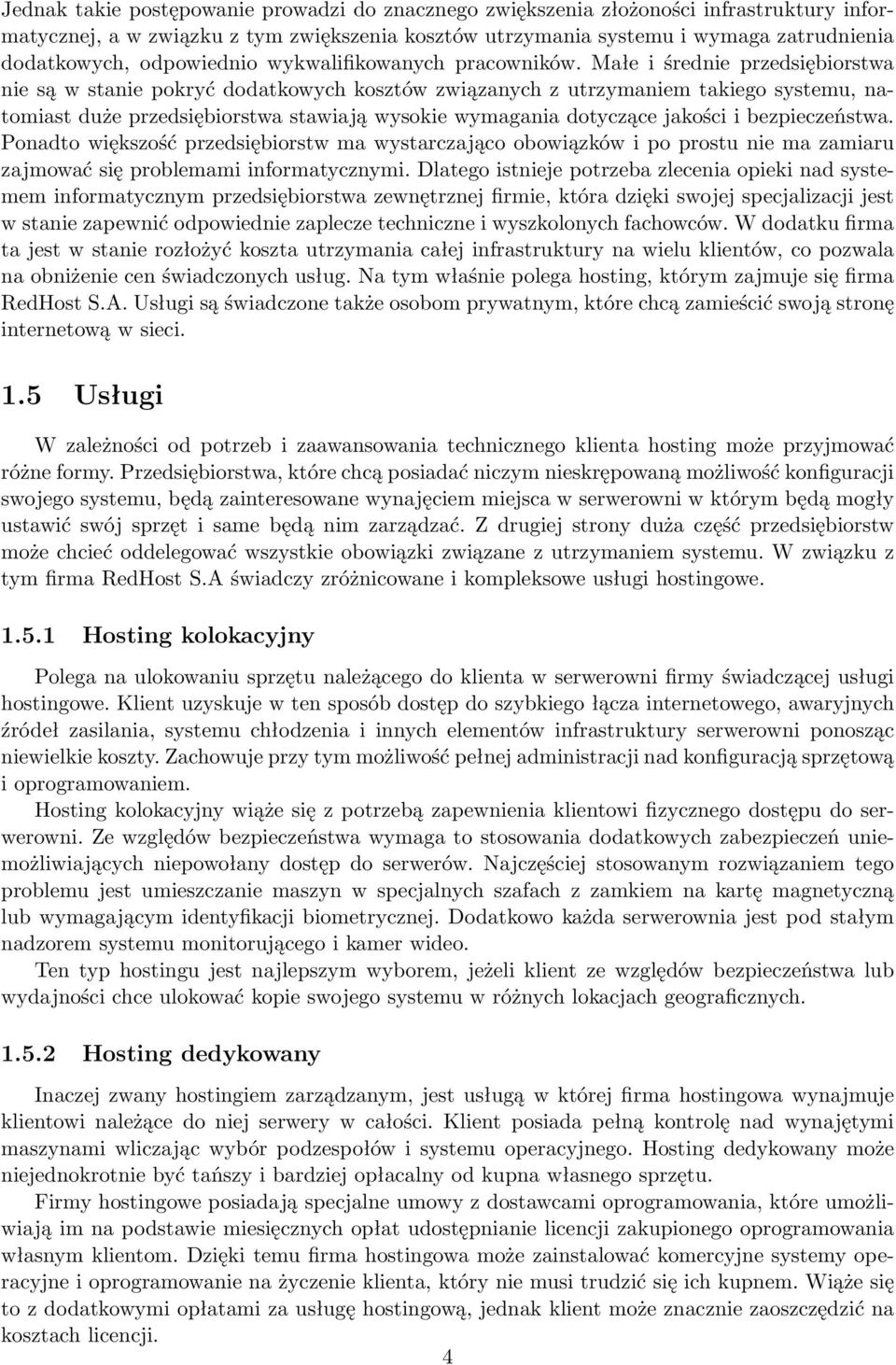 Jednak takie postępowanie prowadzi do znacznego zwiększenia złożoności infrastruktury informatycznej, a w związku z tym zwiększenia kosztów utrzymania systemu i wymaga zatrudnienia dodatkowych, odpowiednio wykwalifikowanych pracowników. Małe i średnie przedsiębiorstwa nie są w stanie pokryć dodatkowych kosztów związanych z utrzymaniem takiego systemu, natomiast duże przedsiębiorstwa stawiają wysokie wymagania dotyczące jakości i bezpieczeństwa. Ponadto większość przedsiębiorstw ma wystarczająco obowiązków i po prostu nie ma zamiaru zajmować się problemami informatycznymi. Dlatego istnieje potrzeba zlecenia opieki nad systemem informatycznym przedsiębiorstwa zewnętrznej firmie, która dzięki swojej specjalizacji jest w stanie zapewnić odpowiednie zaplecze techniczne i wyszkolonych fachowców. W dodatku firma ta jest w stanie rozłożyć koszta utrzymania całej infrastruktury na wielu klientów, co pozwala na obniżenie cen świadczonych usług. Na tym właśnie polega hosting, którym zajmuje się firma RedHost S.A. Usługi są świadczone także osobom prywatnym, które chcą zamieścić swoją stronę internetową w sieci.

1.5 Usługi

W zależności od potrzeb i zaawansowania technicznego klienta hosting może przyjmować różne formy. Przedsiębiorstwa, które chcą posiadać niczym nieskrępowaną możliwość konfiguracji swojego systemu, będą zainteresowane wynajęciem miejsca w serwerowni w którym będą mogły ustawić swój sprzęt i same będą nim zarządzać. Z drugiej strony duża część przedsiębiorstw może chcieć oddelegować wszystkie obowiązki związane z utrzymaniem systemu. W związku z tym firma RedHost S.A świadczy zróżnicowane i kompleksowe usługi hostingowe.

1.5.1 Hosting kolokacyjny

Polega na ulokowaniu sprzętu należącego do klienta w serwerowni firmy świadczącej usługi hostingowe. Klient uzyskuje w ten sposób dostęp do szybkiego łącza internetowego, awaryjnych źródeł zasilania, systemu chłodzenia i innych elementów infrastruktury serwerowni ponosząc niewielkie koszty. Zachowuje przy tym możliwość pełnej administracji nad konfiguracją sprzętową i oprogramowaniem.

Hosting kolokacyjny wiąże się z potrzebą zapewnienia klientowi fizycznego dostępu do serwerowni. Ze względów bezpieczeństwa wymaga to stosowania dodatkowych zabezpieczeń uniemożliwiających niepowołany dostęp do serwerów. Najczęściej stosowanym rozwiązaniem tego problemu jest umieszczanie maszyn w specjalnych szafach z zamkiem na kartę magnetyczną lub wymagającym identyfikacji biometrycznej. Dodatkowo każda serwerownia jest pod stałym nadzorem systemu monitorującego i kamer wideo.

Ten typ hostingu jest najlepszym wyborem, jeżeli klient ze względów bezpieczeństwa lub wydajności chce ulokować kopie swojego systemu w różnych lokacjach geograficznych.

1.5.2 Hosting dedykowany

Inaczej zwany hostingiem zarządzanym, jest usługą w której firma hostingowa wynajmuje klientowi należące do niej serwery w całości. Klient posiada pełną kontrolę nad wynajętymi maszynami wliczając wybór podzespołów i systemu operacyjnego. Hosting dedykowany może niejednokrotnie być tańszy i bardziej opłacalny od kupna własnego sprzętu.

Firmy hostingowe posiadają specjalne umowy z dostawcami oprogramowania, które umożliwiają im na podstawie miesięcznych opłat udostępnianie licencji zakupionego oprogramowania własnym klientom. Dzięki temu firma hostingowa może zainstalować komercyjne systemy operacyjne i oprogramowanie na życzenie klienta, który nie musi trudzić się ich kupnem. Wiąże się to z dodatkowymi opłatami za usługę hostingową, jednak klient może znacznie zaoszczędzić na kosztach licencji.

4